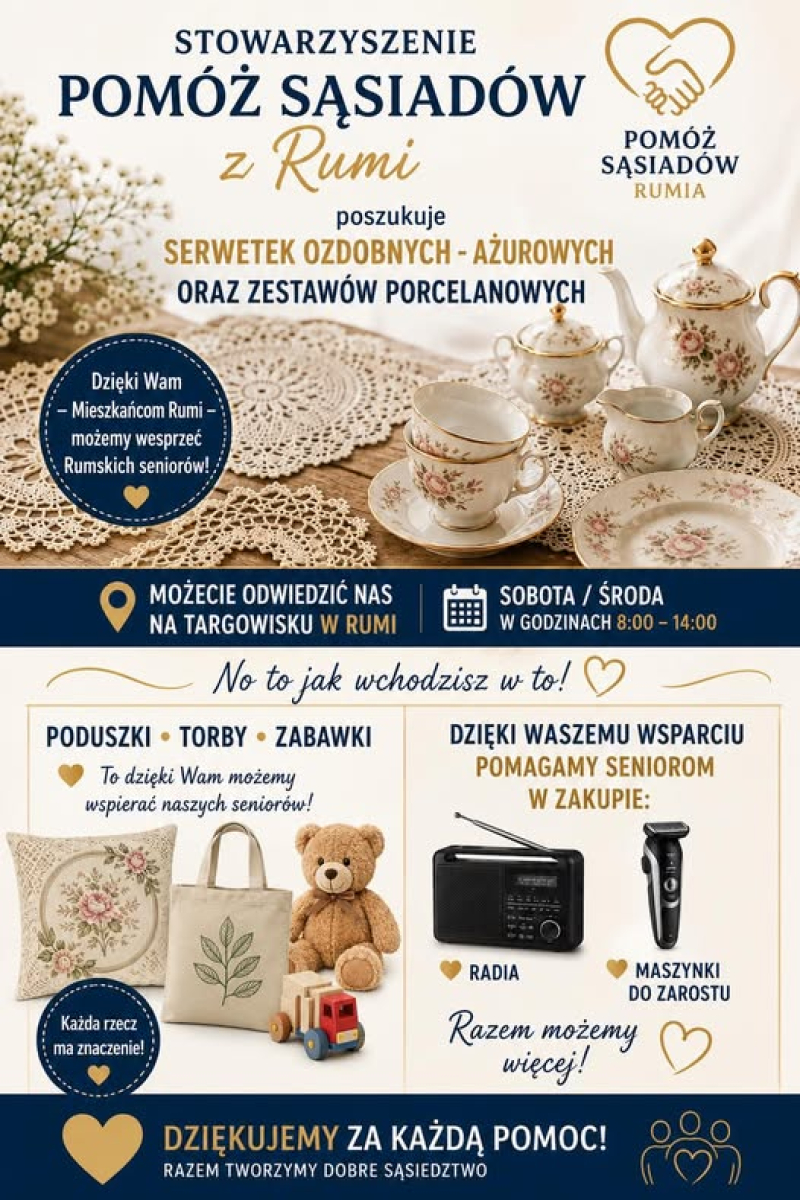 STOWARZYSZENIE
POMÓŻ SĄSIADÓW
z Rumi

POMÓŻ SĄSIADÓW RUMIA

poszukuje
SERWETEK OZDOBNYCH - AŻUROWYCH
ORAZ ZESTAWÓW PORCELANOWYCH

Dzięki Wam – Mieszkańcom Rumi – możemy wesprzeć Rumskich seniorów!

MOŻECIE ODWIEDZIĆ NAS NA TARGOWISKU W RUMI

SOBOTA / ŚRODA
W GODZINACH 8:00 – 14:00

No to jak wchodzisz w to!

PODUSZKI • TORBY • ZABAWKI

To dzięki Wam możemy wspierać naszych seniorów!

Każda rzecz ma znaczenie!

DZIĘKI WASZEMU WSPARCIU POMAGAMY SENIOROM W ZAKUPIE:

RADIA

MASZYNKI DO ZAROSTU

Razem możemy więcej!

DZIĘKUJEMY ZA KAŻDĄ POMOC!
RAZEM TWORZYMY DOBRE SĄSIEDZTWO